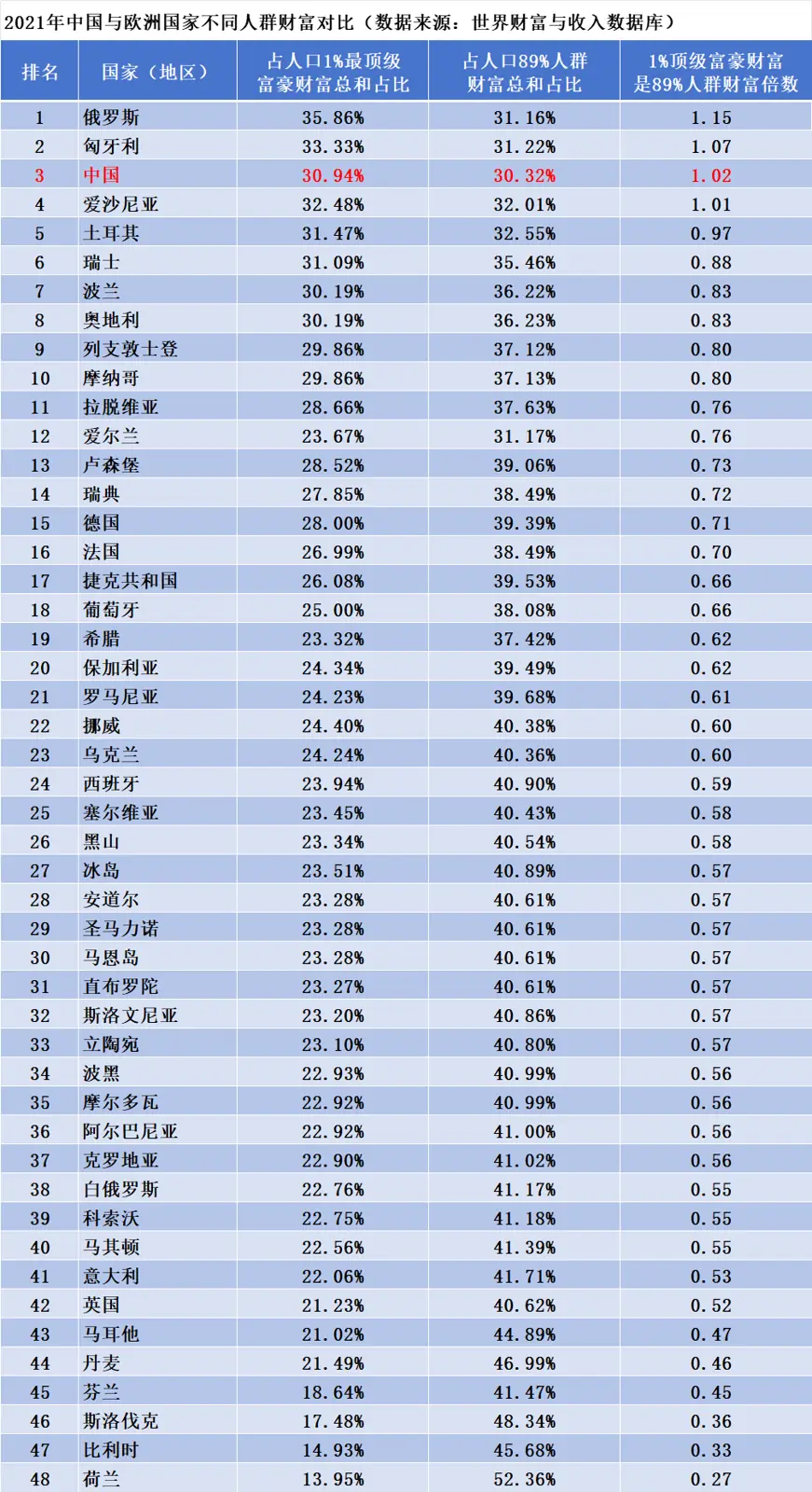 2021年中国与欧洲国家不同人群财富对比（数据来源：世界财富与收入数据库）

| 排名 | 国家（地区） | 占人口1%最顶级富豪财富总和占比 | 占人口89%人群财富总和占比 | 1%顶级富豪财富是89%人群财富倍数 |
|---|---|---|---|---|
| 1 | 俄罗斯 | 35.86% | 31.16% | 1.15 |
| 2 | 匈牙利 | 33.33% | 31.22% | 1.07 |
| 3 | 中国 | 30.94% | 30.32% | 1.02 |
| 4 | 爱沙尼亚 | 32.48% | 32.01% | 1.01 |
| 5 | 土耳其 | 31.47% | 32.55% | 0.97 |
| 6 | 瑞士 | 31.09% | 35.46% | 0.88 |
| 7 | 波兰 | 30.19% | 36.22% | 0.83 |
| 8 | 奥地利 | 30.19% | 36.23% | 0.83 |
| 9 | 列支敦士登 | 29.86% | 37.12% | 0.80 |
| 10 | 摩纳哥 | 29.86% | 37.13% | 0.80 |
| 11 | 拉脱维亚 | 28.66% | 37.63% | 0.76 |
| 12 | 爱尔兰 | 23.67% | 31.17% | 0.76 |
| 13 | 卢森堡 | 28.52% | 39.06% | 0.73 |
| 14 | 瑞典 | 27.85% | 38.49% | 0.72 |
| 15 | 德国 | 28.00% | 39.39% | 0.71 |
| 16 | 法国 | 26.99% | 38.49% | 0.70 |
| 17 | 捷克共和国 | 26.08% | 39.53% | 0.66 |
| 18 | 葡萄牙 | 25.00% | 38.08% | 0.66 |
| 19 | 希腊 | 23.32% | 37.42% | 0.62 |
| 20 | 保加利亚 | 24.34% | 39.49% | 0.62 |
| 21 | 罗马尼亚 | 24.23% | 39.68% | 0.61 |
| 22 | 挪威 | 24.40% | 40.38% | 0.60 |
| 23 | 乌克兰 | 24.24% | 40.36% | 0.60 |
| 24 | 西班牙 | 23.94% | 40.90% | 0.59 |
| 25 | 塞尔维亚 | 23.45% | 40.43% | 0.58 |
| 26 | 黑山 | 23.34% | 40.54% | 0.58 |
| 27 | 冰岛 | 23.51% | 40.89% | 0.57 |
| 28 | 安道尔 | 23.28% | 40.61% | 0.57 |
| 29 | 圣马力诺 | 23.28% | 40.61% | 0.57 |
| 30 | 马恩岛 | 23.28% | 40.61% | 0.57 |
| 31 | 直布罗陀 | 23.27% | 40.61% | 0.57 |
| 32 | 斯洛文尼亚 | 23.20% | 40.86% | 0.57 |
| 33 | 立陶宛 | 23.10% | 40.80% | 0.57 |
| 34 | 波黑 | 22.93% | 40.99% | 0.56 |
| 35 | 摩尔多瓦 | 22.92% | 40.99% | 0.56 |
| 36 | 阿尔巴尼亚 | 22.92% | 41.00% | 0.56 |
| 37 | 克罗地亚 | 22.90% | 41.02% | 0.56 |
| 38 | 白俄罗斯 | 22.76% | 41.17% | 0.55 |
| 39 | 科索沃 | 22.75% | 41.18% | 0.55 |
| 40 | 马其顿 | 22.56% | 41.39% | 0.55 |
| 41 | 意大利 | 22.06% | 41.71% | 0.53 |
| 42 | 英国 | 21.23% | 40.62% | 0.52 |
| 43 | 马耳他 | 21.02% | 44.89% | 0.47 |
| 44 | 丹麦 | 21.49% | 46.99% | 0.46 |
| 45 | 芬兰 | 18.64% | 41.47% | 0.45 |
| 46 | 斯洛伐克 | 17.48% | 48.34% | 0.36 |
| 47 | 比利时 | 14.93% | 45.68% | 0.33 |
| 48 | 荷兰 | 13.95% | 52.36% | 0.27 |